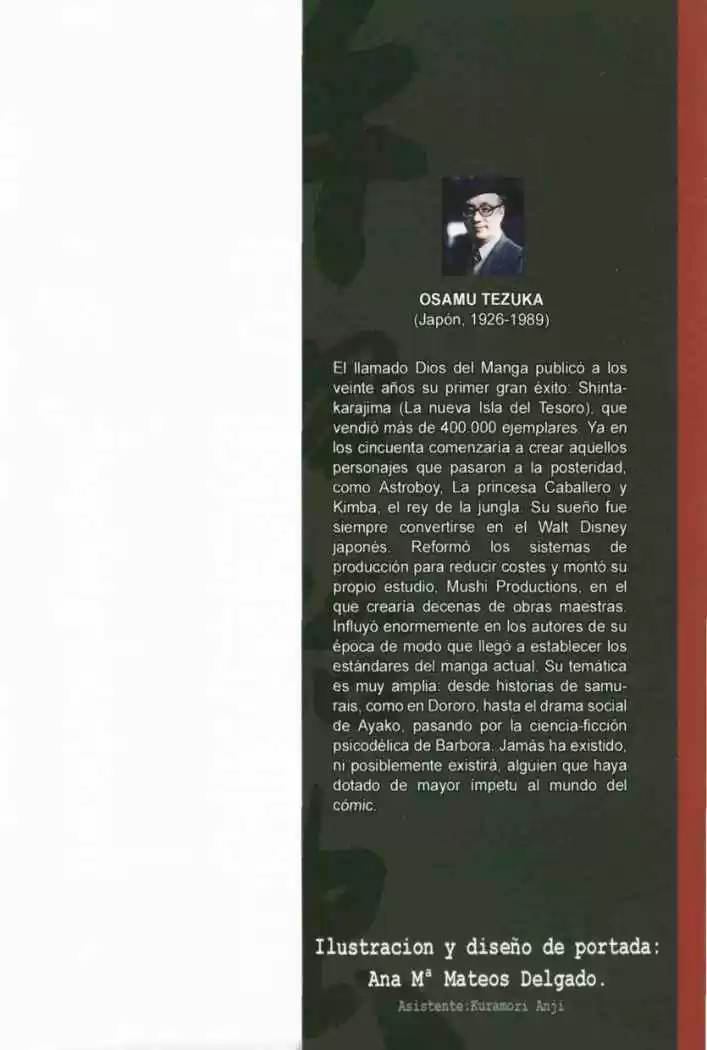 OSAMU TEZUKA
(Japón, 1926-1989)

El llamado Dios del Manga publicó a los veinte años su primer gran éxito: Shintakarajima (La nueva Isla del Tesoro), que vendió más de 400.000 ejemplares. Ya en los cincuenta comenzaría a crear aquellos personajes que pasaron a la posteridad, como Astroboy, La princesa Caballero y Kimba, el rey de la jungla. Su sueño fue siempre convertirse en el Walt Disney japonés. Reformó los sistemas de producción para reducir costes y montó su propio estudio, Mushi Productions, en el que crearía decenas de obras maestras. Influyó enormemente en los autores de su época de modo que llegó a establecer los estándares del manga actual. Su temática es muy amplia: desde historias de samurais, como en Dororo, hasta el drama social de Ayako, pasando por la ciencia-ficción psicodélica de Barbora. Jamás ha existido, ni posiblemente existirá, alguien que haya dotado de mayor ímpetu al mundo del cómic.

Ilustracion y diseño de portada:
Ana Mª Mateos Delgado.
Asistente:Kuramori Anji